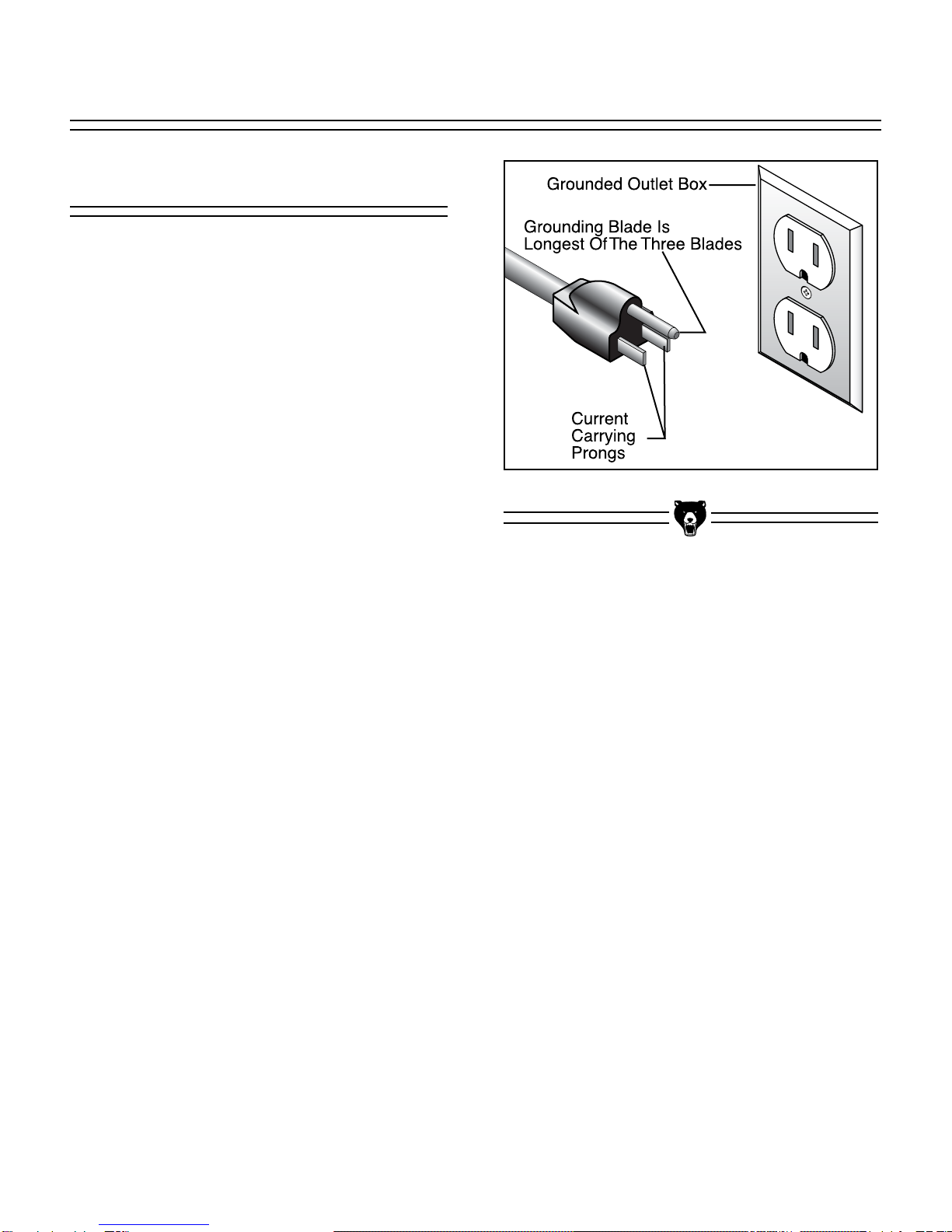 Grounded Outlet Box

Grounding Blade Is Longest Of The Three Blades

Current Carrying Prongs